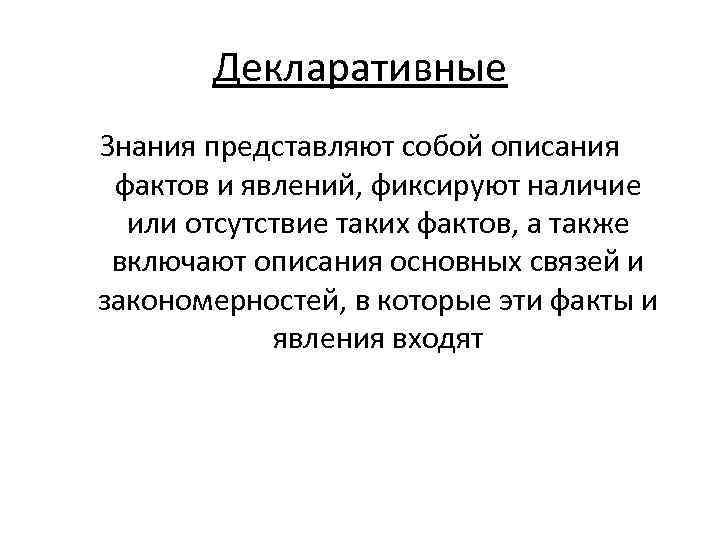 Декларативные

Знания представляют собой описания фактов и явлений, фиксируют наличие или отсутствие таких фактов, а также включают описания основных связей и закономерностей, в которые эти факты и явления входят